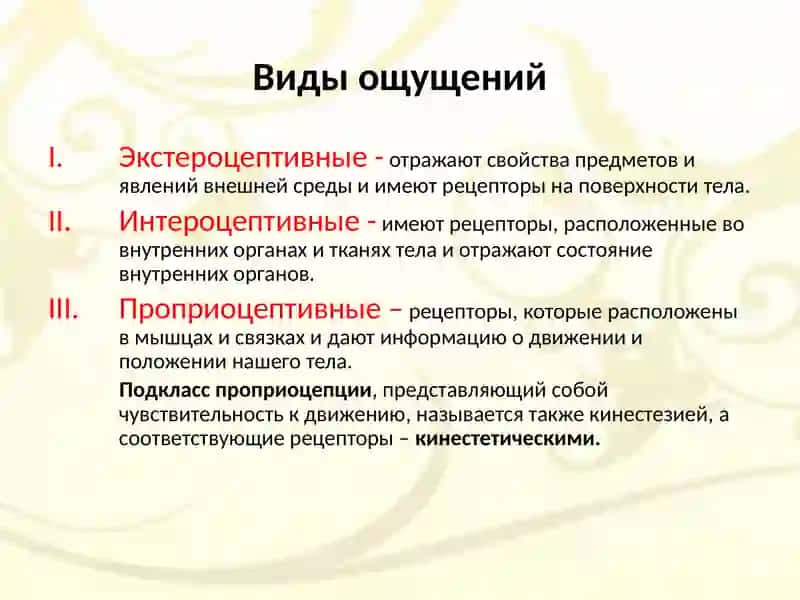 Виды ощущений

I. Экстероцептивные - отражают свойства предметов и явлений внешней среды и имеют рецепторы на поверхности тела.

II. Интероцептивные - имеют рецепторы, расположенные во внутренних органах и тканях тела и отражают состояние внутренних органов.

III. Проприоцептивные – рецепторы, которые расположены в мышцах и связках и дают информацию о движении и положении нашего тела.

Подкласс проприоцепции, представляющий собой чувствительность к движению, называется также кинестезией, а соответствующие рецепторы – кинестетическими.